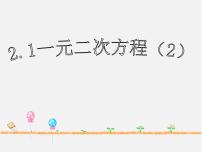 2.1一元二次方程（2）